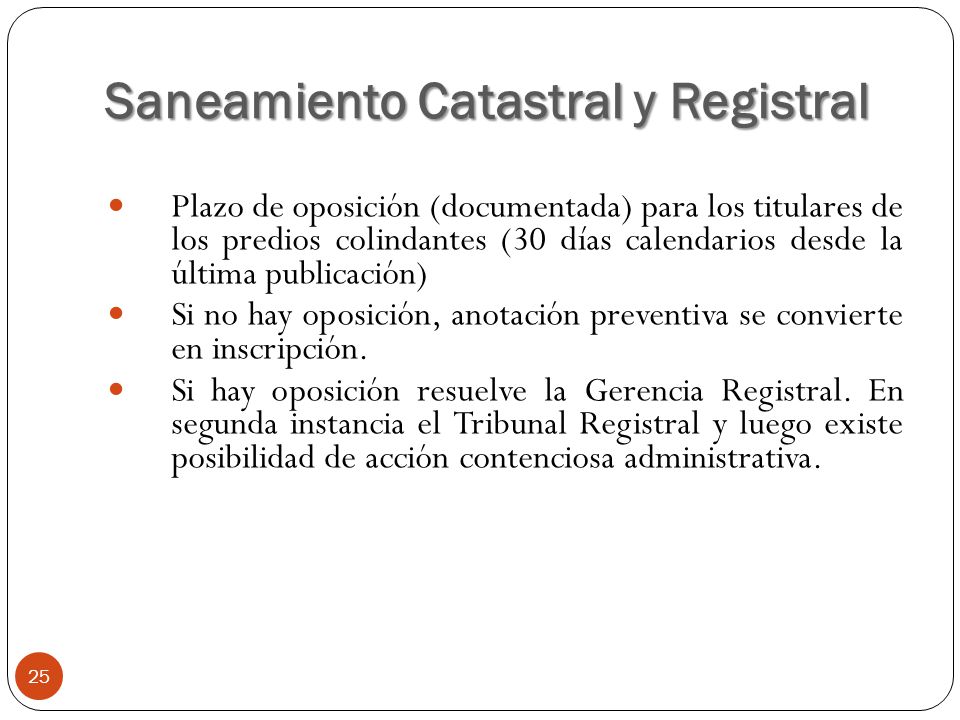 Saneamiento Catastral y Registral

- Plazo de oposición (documentada) para los titulares de los predios colindantes (30 días calendarios desde la última publicación)
- Si no hay oposición, anotación preventiva se convierte en inscripción.
- Si hay oposición resuelve la Gerencia Registral. En segunda instancia el Tribunal Registral y luego existe posibilidad de acción contenciosa administrativa.

25